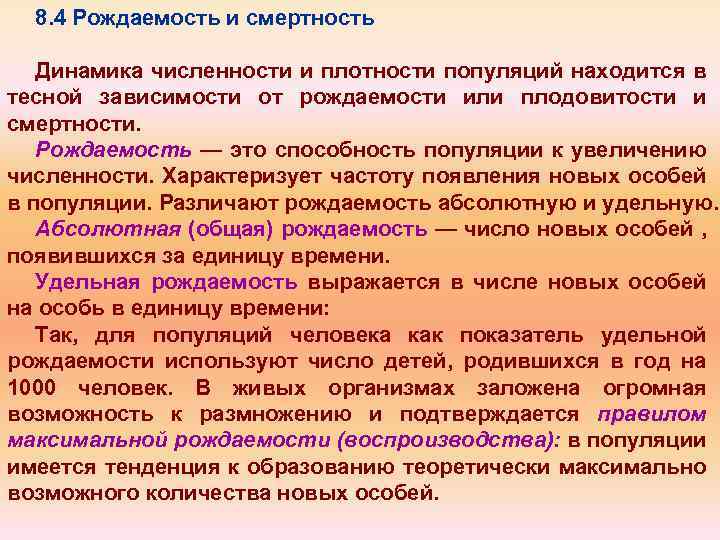 8.4 Рождаемость и смертность

Динамика численности и плотности популяций находится в тесной зависимости от рождаемости или плодовитости и смертности.

Рождаемость — это способность популяции к увеличению численности. Характеризует частоту появления новых особей в популяции. Различают рождаемость абсолютную и удельную.

Абсолютная (общая) рождаемость — число новых особей , появившихся за единицу времени.

Удельная рождаемость выражается в числе новых особей на особь в единицу времени:

Так, для популяций человека как показатель удельной рождаемости используют число детей, родившихся в год на 1000 человек. В живых организмах заложена огромная возможность к размножению и подтверждается правилом максимальной рождаемости (воспроизводства): в популяции имеется тенденция к образованию теоретически максимально возможного количества новых особей.